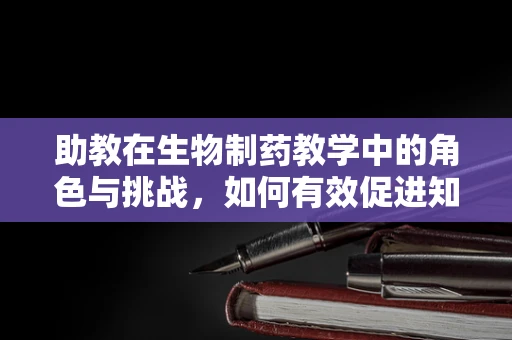 助教在生物制药教学中的角色与挑战，如何有效促进知